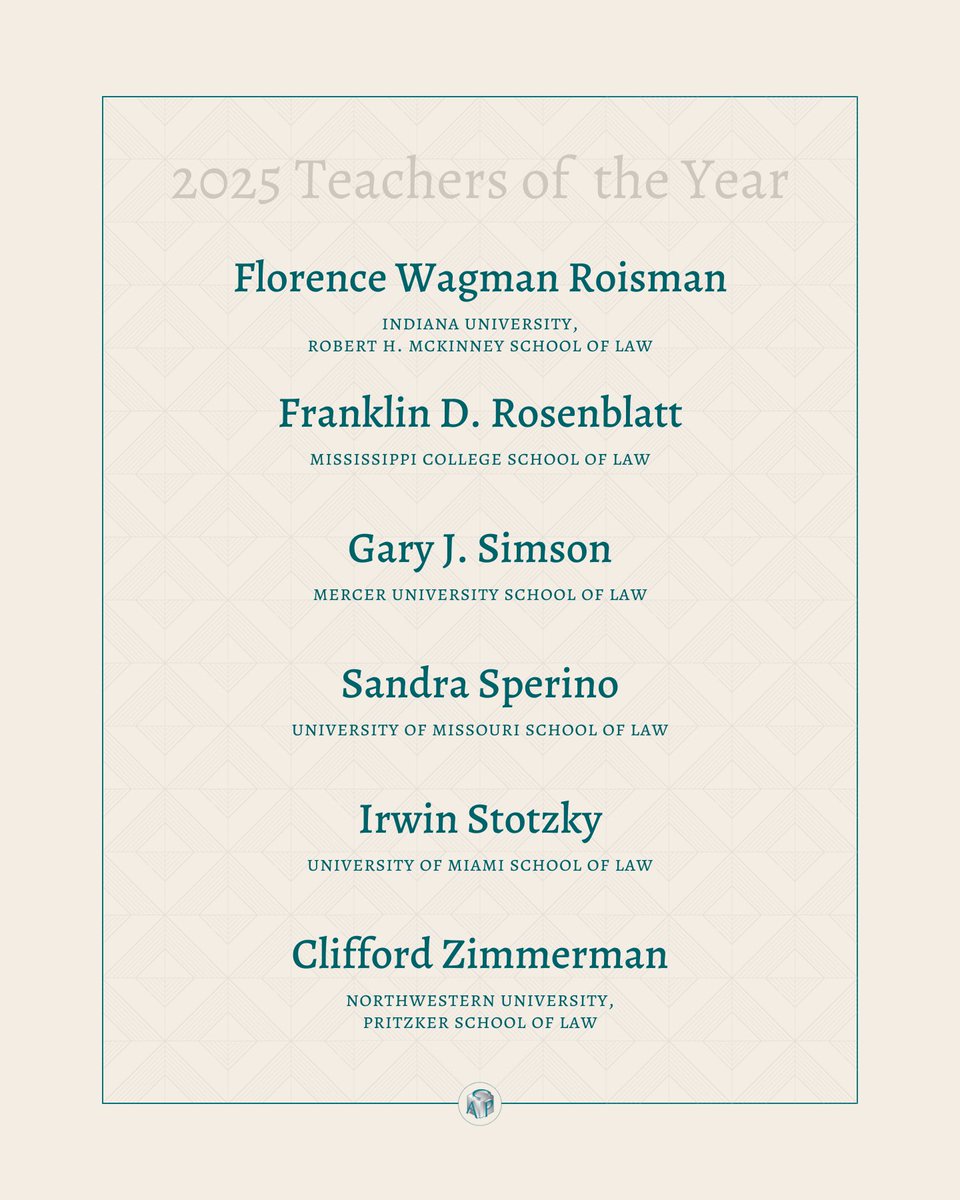 2025 Teachers of the Year

Florence Wagman Roisman

INDIANA UNIVERSITY, ROBERT H. MCKINNEY SCHOOL OF LAW

Franklin D. Rosenblatt

MISSISSIPPI COLLEGE SCHOOL OF LAW

Gary J. Simson

MERCER UNIVERSITY SCHOOL OF LAW

Sandra Sperino

UNIVERSITY OF MISSOURI SCHOOL OF LAW

Irwin Stotzky

UNIVERSITY OF MIAMI SCHOOL OF LAW

Clifford Zimmerman

NORTHWESTERN UNIVERSITY, PRITZKER SCHOOL OF LAW